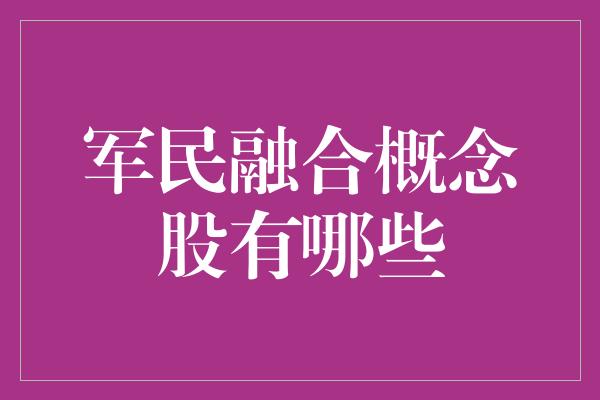 军民融合概念股有哪些